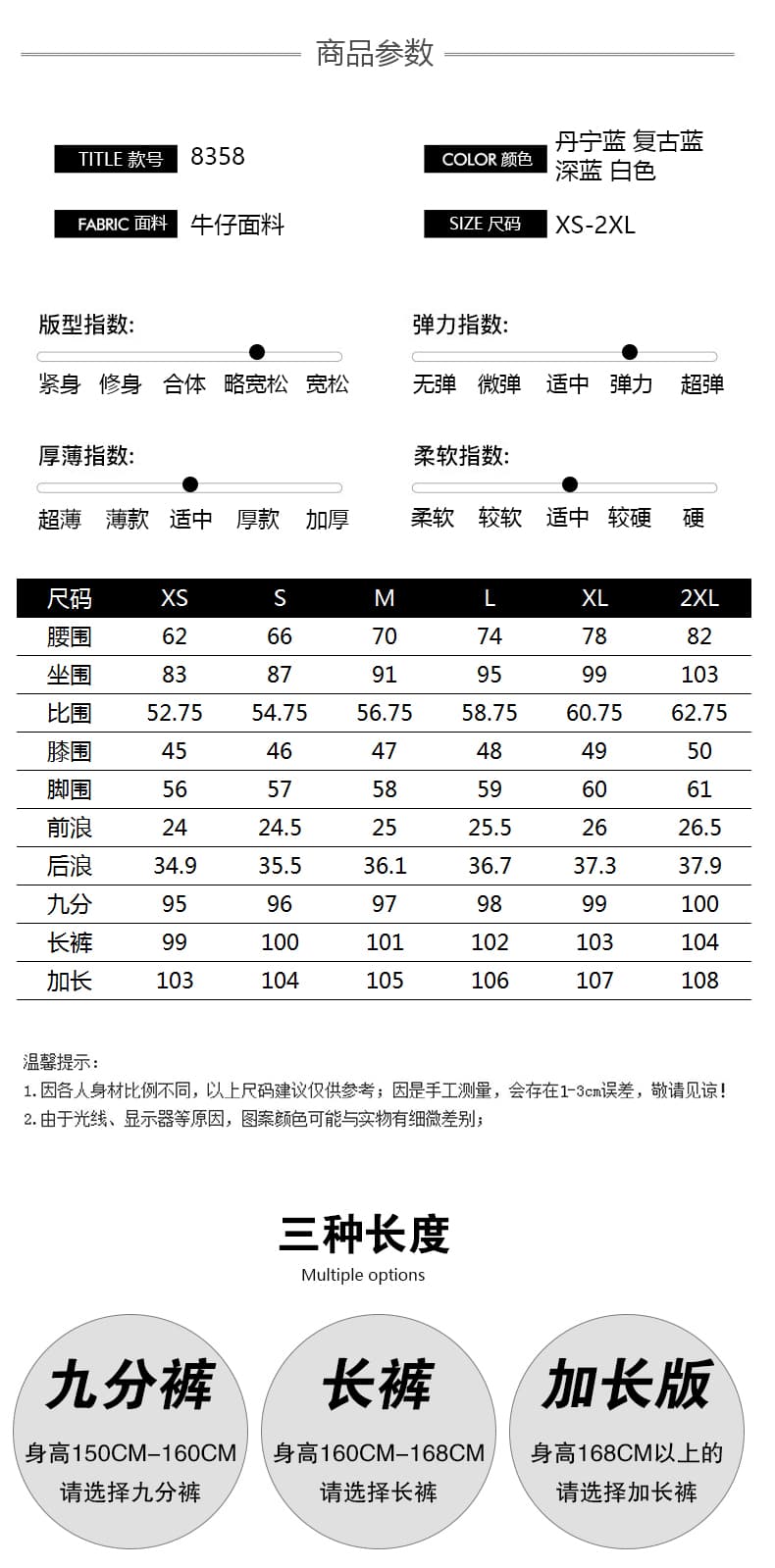 商品参数

TITLE 款号 8358

COLOR 颜色 丹宁蓝 复古蓝 深蓝 白色

FABRIC 面料 牛仔面料

SIZE 尺码 XS-2XL

版型指数:
紧身 修身 合体 略宽松 宽松

弹力指数:
无弹 微弹 适中 弹力 超弹

厚薄指数:
超薄 薄款 适中 厚款 加厚

柔软指数:
柔软 较软 适中 较硬 硬

| 尺码 | XS | S | M | L | XL | 2XL |
|---|---|---|---|---|---|---|
| 腰围 | 62 | 66 | 70 | 74 | 78 | 82 |
| 坐围 | 83 | 87 | 91 | 95 | 99 | 103 |
| 比围 | 52.75 | 54.75 | 56.75 | 58.75 | 60.75 | 62.75 |
| 膝围 | 45 | 46 | 47 | 48 | 49 | 50 |
| 脚围 | 56 | 57 | 58 | 59 | 60 | 61 |
| 前浪 | 24 | 24.5 | 25 | 25.5 | 26 | 26.5 |
| 后浪 | 34.9 | 35.5 | 36.1 | 36.7 | 37.3 | 37.9 |
| 九分 | 95 | 96 | 97 | 98 | 99 | 100 |
| 长裤 | 99 | 100 | 101 | 102 | 103 | 104 |
| 加长 | 103 | 104 | 105 | 106 | 107 | 108 |

温馨提示:
1.因各人身材比例不同，以上尺码建议仅供参考；因是手工测量，会存在1-3cm误差，敬请见谅！
2.由于光线、显示器等原因，图案颜色可能与实物有细微差别；

三种长度
Multiple options

九分裤
身高150CM-160CM
请选择九分裤

长裤
身高160CM-168CM
请选择长裤

加长版
身高168CM以上的
请选择加长裤